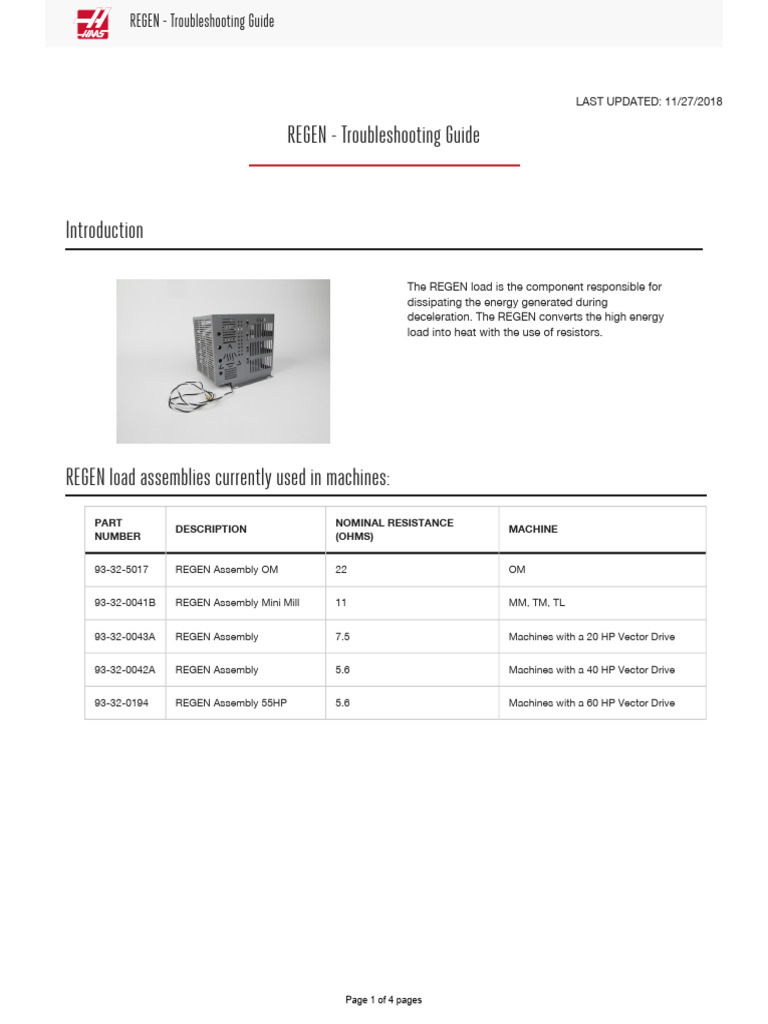 HAAS REGEN - Troubleshooting Guide

LAST UPDATED: 11/27/2018

REGEN - Troubleshooting Guide

Introduction

The REGEN load is the component responsible for dissipating the energy generated during deceleration. The REGEN converts the high energy load into heat with the use of resistors.

REGEN load assemblies currently used in machines:

| PART NUMBER | DESCRIPTION | NOMINAL RESISTANCE (OHMS) | MACHINE |
|---|---|---|---|
| 93-32-5017 | REGEN Assembly OM | 22 | OM |
| 93-32-0041B | REGEN Assembly Mini Mill | 11 | MM, TM, TL |
| 93-32-0043A | REGEN Assembly | 7.5 | Machines with a 20 HP Vector Drive |
| 93-32-0042A | REGEN Assembly | 5.6 | Machines with a 40 HP Vector Drive |
| 93-32-0194 | REGEN Assembly 55HP | 5.6 | Machines with a 60 HP Vector Drive |

Page 1 of 4 pages